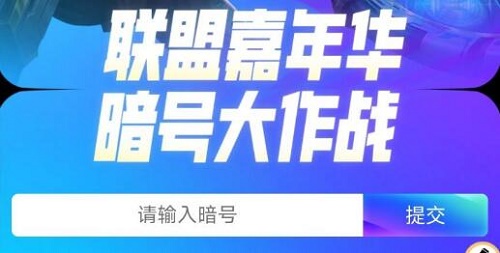 联盟嘉年华
暗号大作战

请输入暗号

提交